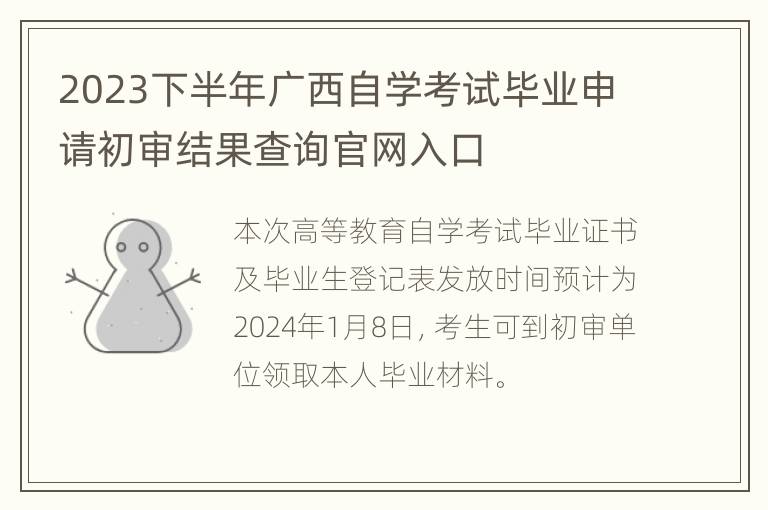 2023下半年广西自学考试毕业申请初审结果查询官网入口

本次高等教育自学考试毕业证书及毕业生登记表发放时间预计为2024年1月8日, 考生可到初审单位领取本人毕业材料。